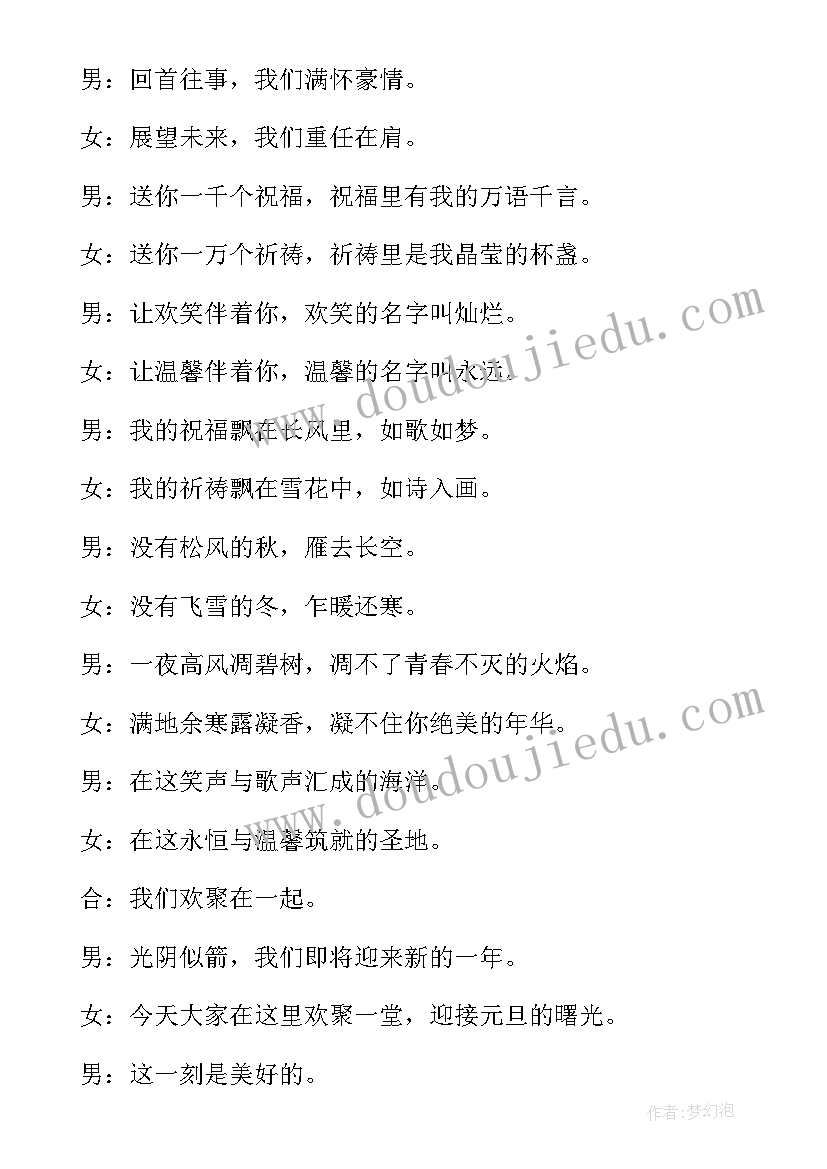 男：回首往事，我们满怀豪情。

女：展望未来，我们重任在肩。

男：送你一千个祝福，祝福里有我的万语千言。

女：送你一万个祈祷，祈祷里是我晶莹的杯盏。

男：让欢笑伴着你，欢笑的名字叫灿烂。

女：让温馨伴着你，温馨的名字叫永远。

男：我的祝福飘在长风里，如歌如梦。

女：我的祈祷飘在雪花中，如诗入画。

男：没有松风的秋，雁去长空。

女：没有飞雪的冬，乍暖还寒。

男：一夜高风凋碧树，凋不了青春不灭的火焰。

女：满地余寒露凝香，凝不住你绝美的年华。

男：在这笑声与歌声汇成的海洋。

女：在这永恒与温馨筑就的圣地。

合：我们欢聚在一起。

男：光阴似箭，我们即将迎来新的一年。

女：今天大家在这里欢聚一堂，迎接元旦的曙光。

男：这一刻是美好的。

www.doudoujiedu.com

www.doudoujiedu.com

作者：梦幻泡